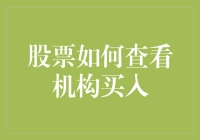 股票如何查看机构买入